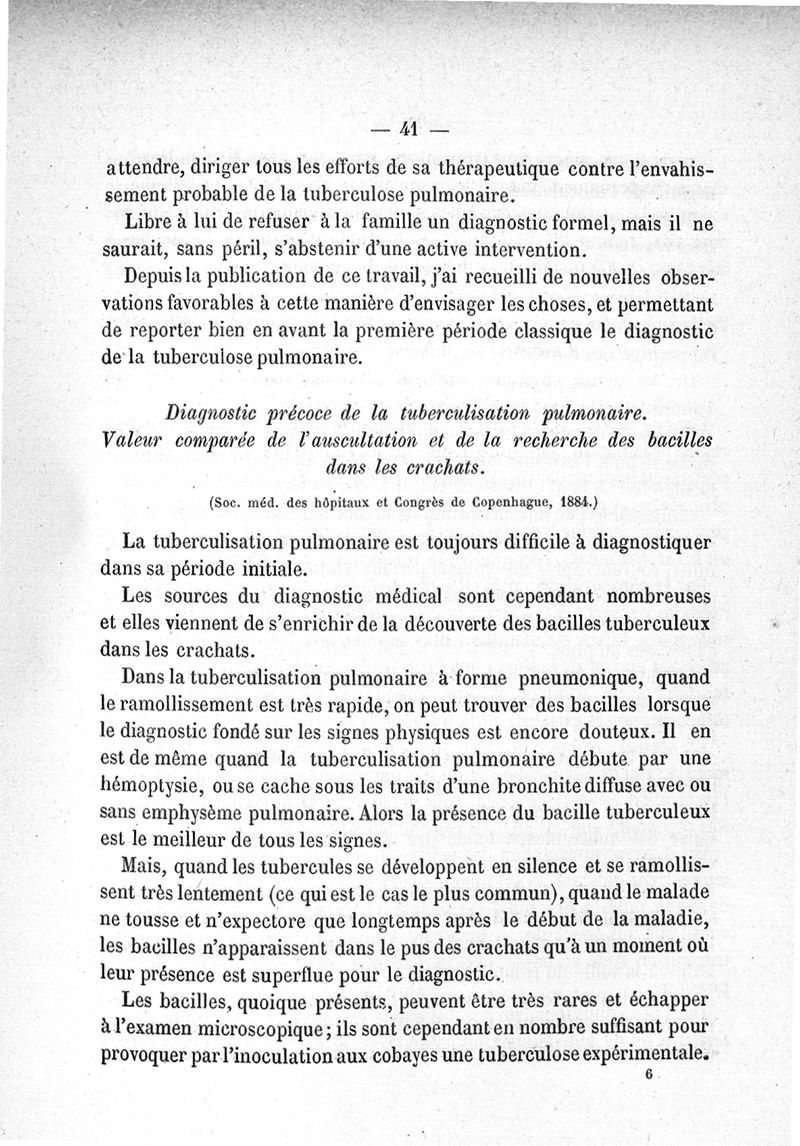 — 41 —

attendre, diriger tous les efforts de sa thérapeutique contre l'envahissement probable de la tuberculose pulmonaire.

Libre à lui de refuser à la famille un diagnostic formel, mais il ne saurait, sans péril, s'abstenir d'une active intervention.

Depuis la publication de ce travail, j'ai recueilli de nouvelles observations favorables à cette manière d'envisager les choses, et permettant de reporter bien en avant la première période classique le diagnostic de la tuberculose pulmonaire.

Diagnostic précoce de la tuberculisation pulmonaire.
Valeur comparée de l'auscultation et de la recherche des bacilles dans les crachats.

(Soc. méd. des hôpitaux et Congrès de Copenhague, 1884.)

La tuberculisation pulmonaire est toujours difficile à diagnostiquer dans sa période initiale.

Les sources du diagnostic médical sont cependant nombreuses et elles viennent de s'enrichir de la découverte des bacilles tuberculeux dans les crachats.

Dans la tuberculisation pulmonaire à forme pneumonique, quand le ramollissement est très rapide, on peut trouver des bacilles lorsque le diagnostic fondé sur les signes physiques est encore douteux. Il en est de même quand la tuberculisation pulmonaire débute par une hémoptysie, ou se cache sous les traits d'une bronchite diffuse avec ou sans emphysème pulmonaire. Alors la présence du bacille tuberculeux est le meilleur de tous les signes.

Mais, quand les tubercules se développent en silence et se ramollissent très lentement (ce qui est le cas le plus commun), quand le malade ne tousse et n'expectore que longtemps après le début de la maladie, les bacilles n'apparaissent dans le pus des crachats qu'à un moment où leur présence est superflue pour le diagnostic.

Les bacilles, quoique présents, peuvent être très rares et échapper à l'examen microscopique; ils sont cependant en nombre suffisant pour provoquer par l'inoculation aux cobayes une tuberculose expérimentale.

6